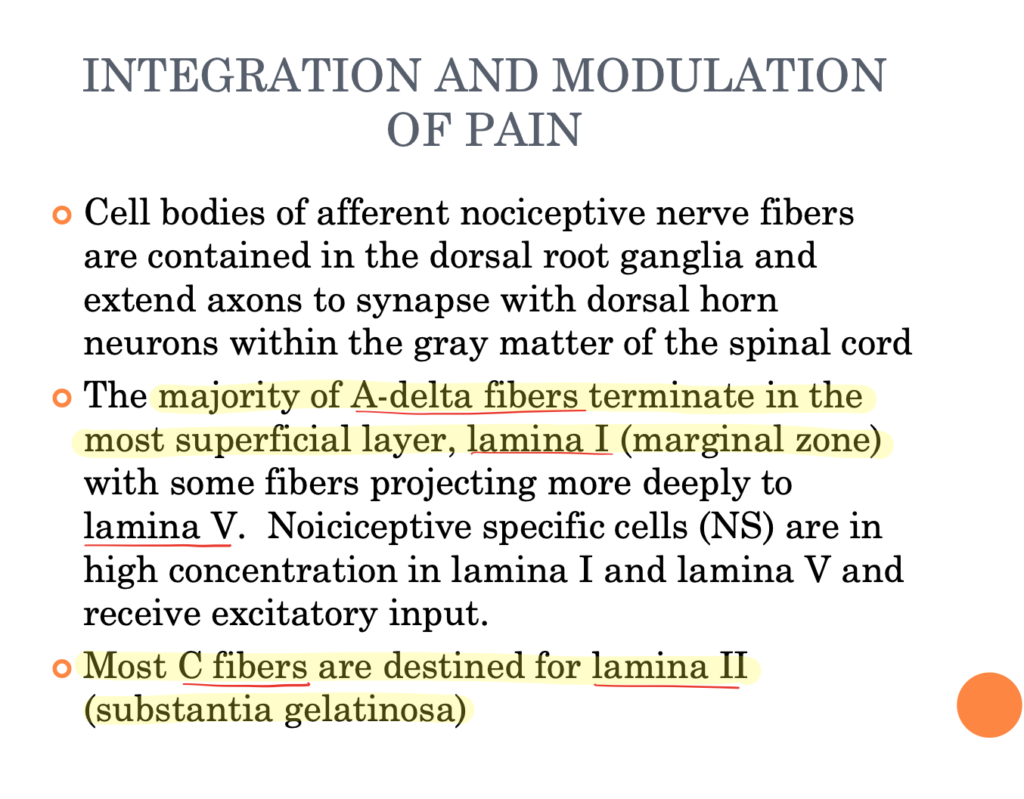 INTEGRATION AND MODULATION OF PAIN

Cell bodies of afferent nociceptive nerve fibers are contained in the dorsal root ganglia and extend axons to synapse with dorsal horn neurons within the gray matter of the spinal cord

The majority of A-delta fibers terminate in the most superficial layer, lamina I (marginal zone) with some fibers projecting more deeply to lamina V. Noiciceptive specific cells (NS) are in high concentration in lamina I and lamina V and receive excitatory input.

Most C fibers are destined for lamina II (substantia gelatinosa)